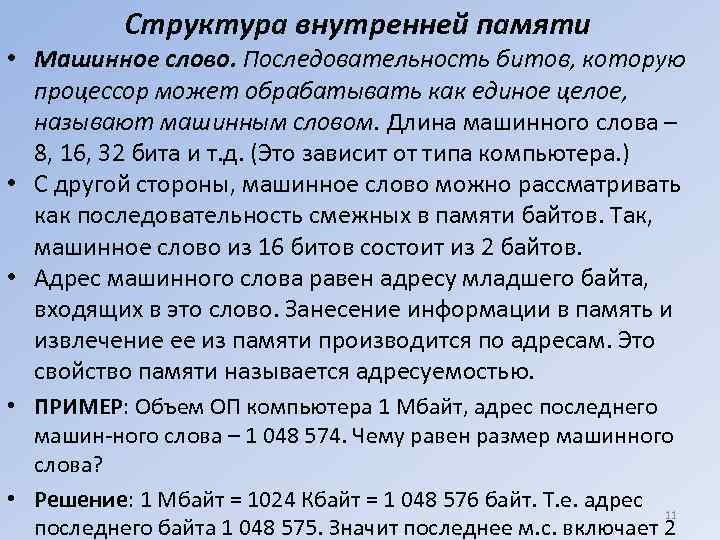 Структура внутренней памяти

• Машинное слово. Последовательность битов, которую процессор может обрабатывать как единое целое, называют машинным словом. Длина машинного слова – 8, 16, 32 бита и т.д. (Это зависит от типа компьютера.)

• С другой стороны, машинное слово можно рассматривать как последовательность смежных в памяти байтов. Так, машинное слово из 16 битов состоит из 2 байтов.

• Адрес машинного слова равен адресу младшего байта, входящих в это слово. Занесение информации в память и извлечение ее из памяти производится по адресам. Это свойство памяти называется адресуемостью.

• ПРИМЕР: Объем ОП компьютера 1 Мбайт, адрес последнего машин-ного слова – 1 048 574. Чему равен размер машинного слова?

• Решение: 1 Мбайт = 1024 Кбайт = 1 048 576 байт. Т.е. адрес последнего байта 1 048 575. Значит последнее м.с. включает 2

11